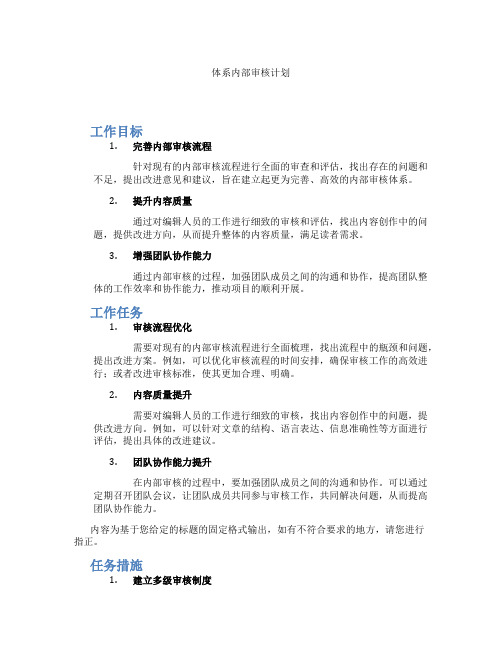 体系内部审核计划

工作目标

1. 完善内部审核流程

针对现有的内部审核流程进行全面的审查和评估，找出存在的问题和不足，提出改进意见和建议，旨在建立起更为完善、高效的内部审核体系。

2. 提升内容质量

通过对编辑人员的工作进行细致的审核和评估，找出内容创作中的问题，提供改进方向，从而提升整体的内容质量，满足读者需求。

3. 增强团队协作能力

通过内部审核的过程，加强团队成员之间的沟通和协作，提高团队整体的工作效率和协作能力，推动项目的顺利开展。

工作任务

1. 审核流程优化

需要对现有的内部审核流程进行全面梳理，找出流程中的瓶颈和问题，提出改进方案。例如，可以优化审核流程的时间安排，确保审核工作的高效进行；或者改进审核标准，使其更加合理、明确。

2. 内容质量提升

需要对编辑人员的工作进行细致的审核，找出内容创作中的问题，提供改进方向。例如，可以针对文章的结构、语言表达、信息准确性等方面进行评估，提出具体的改进建议。

3. 团队协作能力提升

在内部审核的过程中，要加强团队成员之间的沟通和协作。可以通过定期召开团队会议，让团队成员共同参与审核工作，共同解决问题，从而提高团队协作能力。

内容为基于您给定的标题的固定格式输出，如有不符合要求的地方，请您进行指正。

任务措施

1. 建立多级审核制度